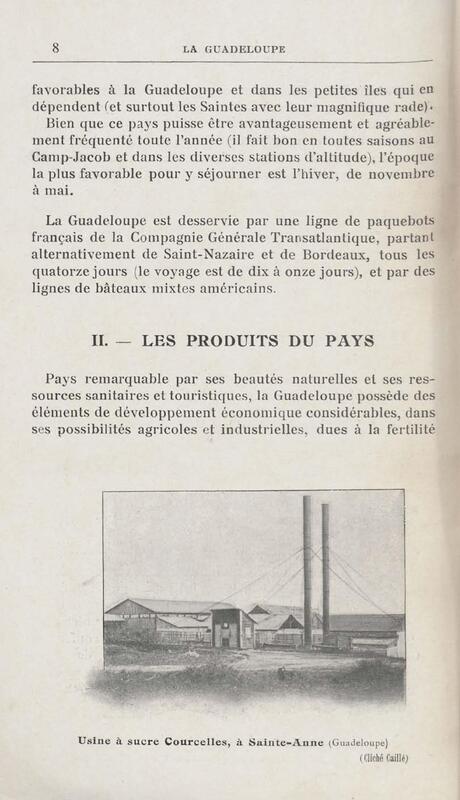 8 LA GUADELOUPE

favorables à la Guadeloupe et dans les petites îles qui en dépendent (et surtout les Saintes avec leur magnifique rade).

Bien que ce pays puisse être avantageusement et agréablement fréquenté toute l'année (il fait bon en toutes saisons au Camp-Jacob et dans les diverses stations d'altitude), l'époque la plus favorable pour y séjourner est l'hiver, de novembre à mai.

La Guadeloupe est desservie par une ligne de paquebots français de la Compagnie Générale Transatlantique, partant alternativement de Saint-Nazaire et de Bordeaux, tous les quatorze jours (le voyage est de dix à onze jours), et par des lignes de bâteaux mixtes américains.

II. — LES PRODUITS DU PAYS

Pays remarquable par ses beautés naturelles et ses ressources sanitaires et touristiques, la Guadeloupe possède des éléments de développement économique considérables, dans ses possibilités agricoles et industrielles, dues à la fertilité

Usine à sucre Courcelles, à Sainte-Anne (Guadeloupe)
(Cliché Caillé)